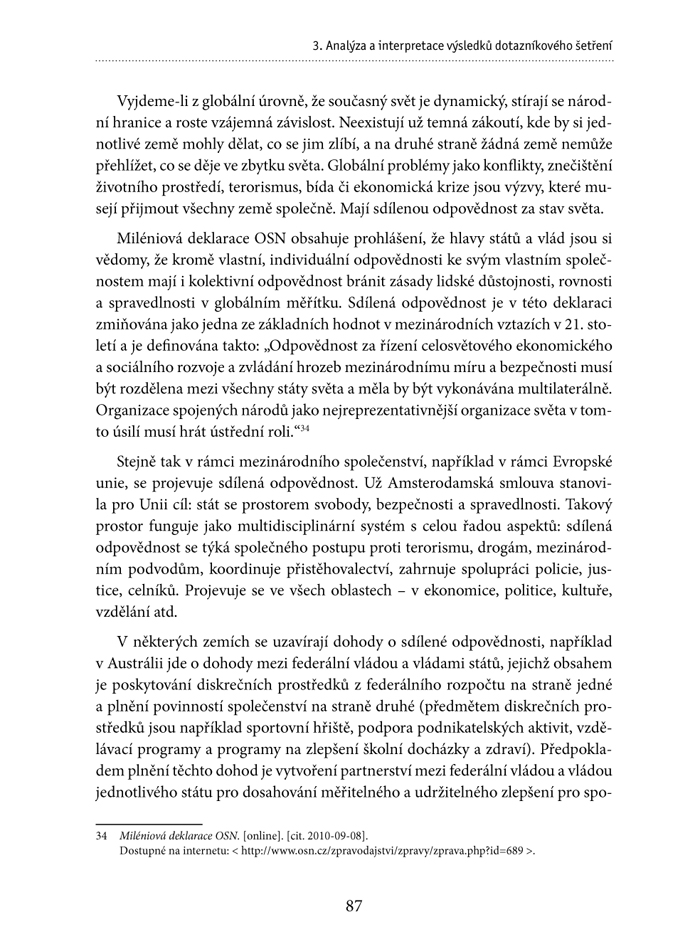 3. Analýza a interpretace výsledků dotazníkového šetření

Vyjdeme-li z globální úrovně, že současný svět je dynamický, stírají se národní hranice a roste vzájemná závislost. Neexistují už temná zákoutí, kde by si jednotlivé země mohly dělat, co se jim zlíbí, a na druhé straně žádná země nemůže přehlížet, co se děje ve zbytku světa. Globální problémy jako konflikty, znečištění životního prostředí, terorismus, bída či ekonomická krize jsou výzvy, které musejí přijmout všechny země společně. Mají sdílenou odpovědnost za stav světa.

Miléniová deklarace OSN obsahuje prohlášení, že hlavy států a vlád jsou si vědomy, že kromě vlastní, individuální odpovědnosti ke svým vlastním společnostem mají i kolektivní odpovědnost bránit zásady lidské důstojnosti, rovnosti a spravedlnosti v globálním měřítku. Sdílená odpovědnost je v této deklaraci zmiňována jako jedna ze základních hodnot v mezinárodních vztazích v 21. století a je definována takto: „Odpovědnost za řízení celosvětového ekonomického a sociálního rozvoje a zvládání hrozeb mezinárodnímu míru a bezpečnosti musí být rozdělena mezi všechny státy světa a měla by být vykonávána multilaterálně. Organizace spojených národů jako nejreprezentativnější organizace světa v tomto úsilí musí hrát ústřední roli.“$^{34}$

Stejně tak v rámci mezinárodního společenství, například v rámci Evropské unie, se projevuje sdílená odpovědnost. Už Amsterodamská smlouva stanovila pro Unii cíl: stát se prostorem svobody, bezpečnosti a spravedlnosti. Takový prostor funguje jako multidisciplinární systém s celou řadou aspektů: sdílená odpovědnost se týká společného postupu proti terorismu, drogám, mezinárodním podvodům, koordinuje přistěhovalectví, zahrnuje spolupráci policie, justice, celníků. Projevuje se ve všech oblastech – v ekonomice, politice, kultuře, vzdělání atd.

V některých zemích se uzavírají dohody o sdílené odpovědnosti, například v Austrálii jde o dohody mezi federální vládou a vládami států, jejichž obsahem je poskytování diskrečních prostředků z federálního rozpočtu na straně jedné a plnění povinností společenství na straně druhé (předmětem diskrečních prostředků jsou například sportovní hřiště, podpora podnikatelských aktivit, vzdělávací programy a programy na zlepšení školní docházky a zdraví). Předpokladem plnění těchto dohod je vytvoření partnerství mezi federální vládou a vládou jednotlivého státu pro dosahování měřitelného a udržitelného zlepšení pro spo-

34 Miléniová deklarace OSN. [online]. [cit. 2010-09-08].
Dostupné na internetu: < http://www.osn.cz/zpravodajstvi/zpravy/zprava.php?id=689 >.

87